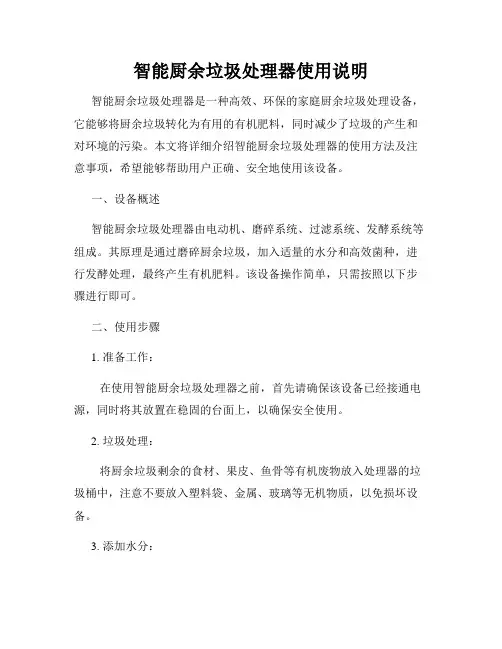 智能厨余垃圾处理器使用说明

智能厨余垃圾处理器是一种高效、环保的家庭厨余垃圾处理设备，它能够将厨余垃圾转化为有用的有机肥料，同时减少了垃圾的产生和对环境的污染。本文将详细介绍智能厨余垃圾处理器的使用方法及注意事项，希望能够帮助用户正确、安全地使用该设备。

一、设备概述

智能厨余垃圾处理器由电动机、磨碎系统、过滤系统、发酵系统等组成。其原理是通过磨碎厨余垃圾，加入适量的水分和高效菌种，进行发酵处理，最终产生有机肥料。该设备操作简单，只需按照以下步骤进行即可。

二、使用步骤

1. 准备工作：

在使用智能厨余垃圾处理器之前，首先请确保该设备已经接通电源，同时将其放置在稳固的台面上，以确保安全使用。

2. 垃圾处理：

将厨余垃圾剩余的食材、果皮、鱼骨等有机废物放入处理器的垃圾桶中，注意不要放入塑料袋、金属、玻璃等无机物质，以免损坏设备。

3. 添加水分：